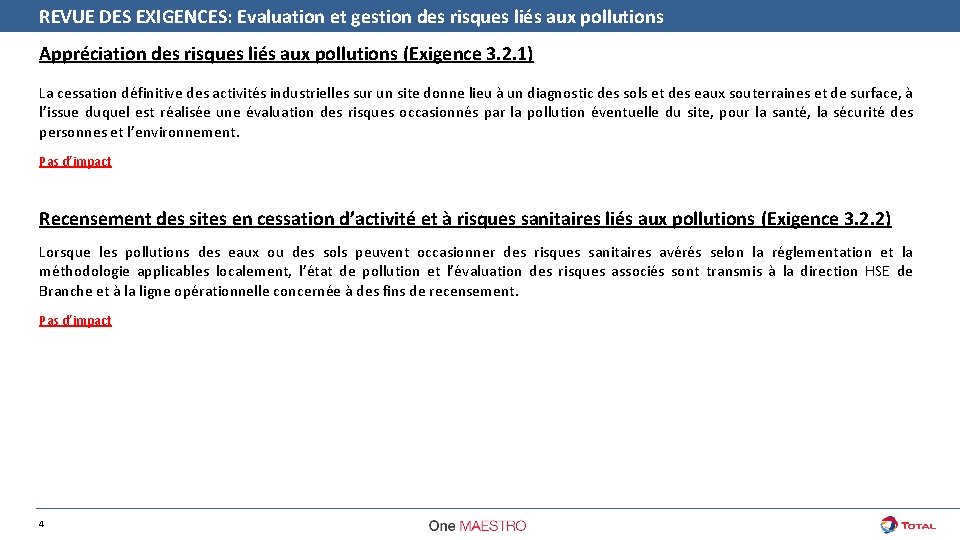 REVUE DES EXIGENCES: Evaluation et gestion des risques liés aux pollutions

Appréciation des risques liés aux pollutions (Exigence 3.2.1)

La cessation définitive des activités industrielles sur un site donne lieu à un diagnostic des sols et des eaux souterraines et de surface, à l'issue duquel est réalisée une évaluation des risques occasionnés par la pollution éventuelle du site, pour la santé, la sécurité des personnes et l'environnement.

Pas d'impact

Recensement des sites en cessation d'activité et à risques sanitaires liés aux pollutions (Exigence 3.2.2)

Lorsque les pollutions des eaux ou des sols peuvent occasionner des risques sanitaires avérés selon la réglementation et la méthodologie applicables localement, l'état de pollution et l'évaluation des risques associés sont transmis à la direction HSE de Branche et à la ligne opérationnelle concernée à des fins de recensement.

Pas d'impact

4

One MAESTRO

TOTAL